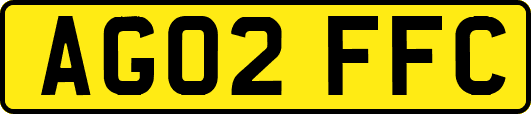 AG02 FFC